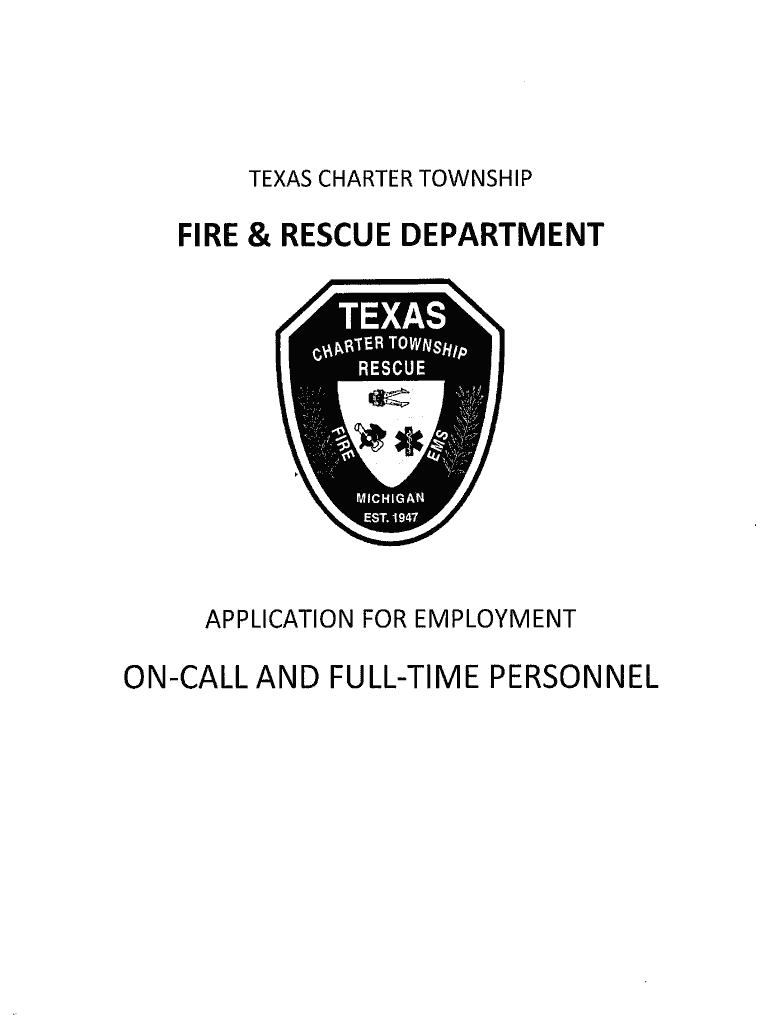 TEXAS CHARTER TOWNSHIP

FIRE & RESCUE DEPARTMENT

TEXAS
CHARTER TOWNSHIP
RESCUE
FIRE
EMS
MICHIGAN
EST. 1947

APPLICATION FOR EMPLOYMENT

ON-CALL AND FULL-TIME PERSONNEL